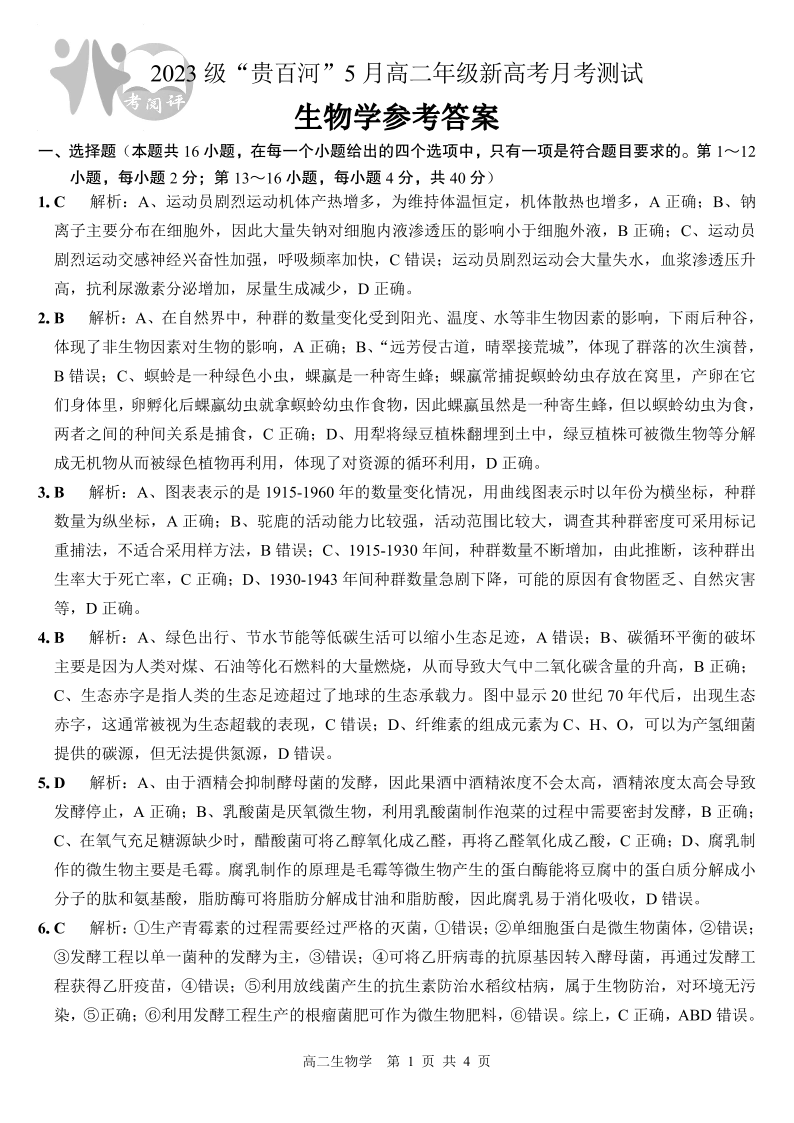 考阅评

2023 级“贵百河”5 月高二年级新高考月考测试

生物学参考答案

一、选择题（本题共 16 小题，在每一个小题给出的四个选项中，只有一项是符合题目要求的。第 1～12 小题，每小题 2 分；第 13～16 小题，每小题 4 分，共 40 分）

1. C 解析：A、运动员剧烈运动机体产热增多，为维持体温恒定，机体散热也增多，A 正确；B、钠离子主要分布在细胞外，因此大量失钠对细胞内液渗透压的影响小于细胞外液，B 正确；C、运动员剧烈运动交感神经兴奋性加强，呼吸频率加快，C 错误；运动员剧烈运动会大量失水，血浆渗透压升高，抗利尿激素分泌增加，尿量生成减少，D 正确。

2. B 解析：A、在自然界中，种群的数量变化受到阳光、温度、水等非生物因素的影响，下雨后种谷，体现了非生物因素对生物的影响，A 正确；B、“远芳侵古道，晴翠接荒城”，体现了群落的次生演替，B 错误；C、螟蛉是一种绿色小虫，蜾蠃是一种寄生蜂；蜾蠃常捕捉螟蛉幼虫存放在窝里，产卵在它们身体里，卵孵化后蜾蠃幼虫就拿螟蛉幼虫作食物，因此蜾蠃虽然是一种寄生蜂，但以螟蛉幼虫为食，两者之间的种间关系是捕食，C 正确；D、用犁将绿豆植株翻埋到土中，绿豆植株可被微生物等分解成无机物从而被绿色植物再利用，体现了对资源的循环利用，D 正确。

3. B 解析：A、图表表示的是 1915-1960 年的数量变化情况，用曲线图表示时以年份为横坐标，种群数量为纵坐标，A 正确；B、驼鹿的活动能力比较强，活动范围比较大，调查其种群密度可采用标记重捕法，不适合采用样方法，B 错误；C、1915-1930 年间，种群数量不断增加，由此推断，该种群出生率大于死亡率，C 正确；D、1930-1943 年间种群数量急剧下降，可能的原因有食物匮乏、自然灾害等，D 正确。

4. B 解析：A、绿色出行、节水节能等低碳生活可以缩小生态足迹，A 错误；B、碳循环平衡的破坏主要是因为人类对煤、石油等化石燃料的大量燃烧，从而导致大气中二氧化碳含量的升高，B 正确；C、生态赤字是指人类的生态足迹超过了地球的生态承载力。图中显示 20 世纪 70 年代后，出现生态赤字，这通常被视为生态超载的表现，C 错误；D、纤维素的组成元素为 C、H、O，可以为产氢细菌提供的碳源，但无法提供氮源，D 错误。

5. D 解析：A、由于酒精会抑制酵母菌的发酵，因此果酒中酒精浓度不会太高，酒精浓度太高会导致发酵停止，A 正确；B、乳酸菌是厌氧微生物，利用乳酸菌制作泡菜的过程中需要密封发酵，B 正确；C、在氧气充足糖源缺少时，醋酸菌可将乙醇氧化成乙醛，再将乙醛氧化成乙酸，C 正确；D、腐乳制作的微生物主要是毛霉。腐乳制作的原理是毛霉等微生物产生的蛋白酶能将豆腐中的蛋白质分解成小分子的肽和氨基酸，脂肪酶可将脂肪分解成甘油和脂肪酸，因此腐乳易于消化吸收，D 错误。

6. C 解析：①生产青霉素的过程需要经过严格的灭菌，①错误；②单细胞蛋白是微生物菌体，②错误；③发酵工程以单一菌种的发酵为主，③错误；④可将乙肝病毒的抗原基因转入酵母菌，再通过发酵工程获得乙肝疫苗，④错误；⑤利用放线菌产生的抗生素防治水稻纹枯病，属于生物防治，对环境无污染，⑤正确；⑥利用发酵工程生产的根瘤菌肥可作为微生物肥料，⑥错误。综上，C 正确，ABD 错误。

高二生物学 第 1 页 共 4 页